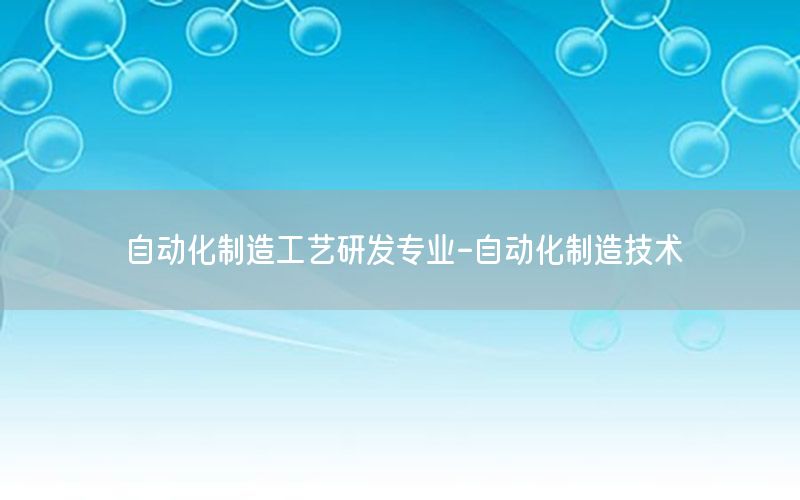 自动化制造工艺研发专业-自动化制造技术